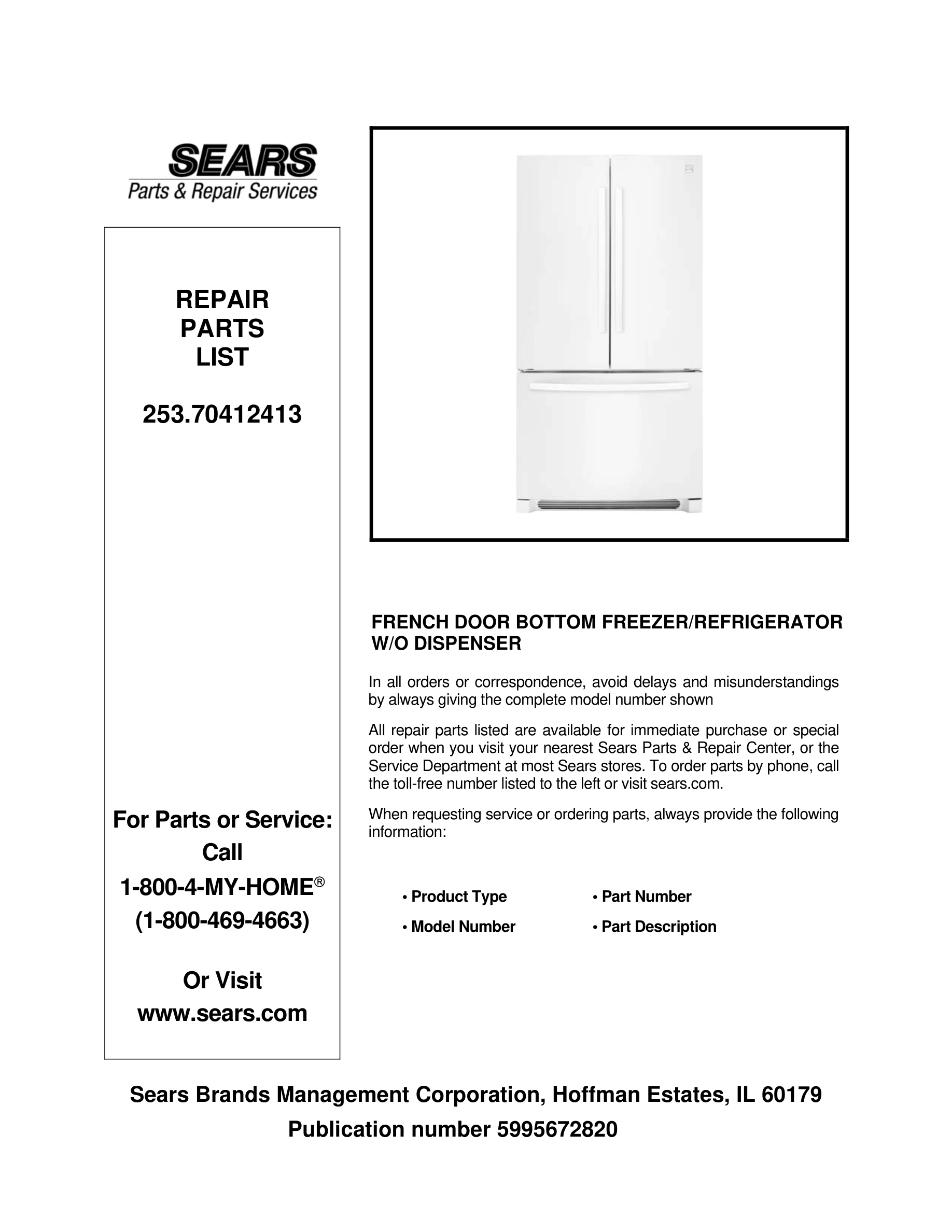 SEARS
Parts & Repair Services

REPAIR
PARTS
LIST

253.70412413

For Parts or Service:
Call
1-800-4-MY-HOME®
(1-800-469-4663)

Or Visit
www.sears.com

FRENCH DOOR BOTTOM FREEZER/REFRIGERATOR W/O DISPENSER

In all orders or correspondence, avoid delays and misunderstandings by always giving the complete model number shown

All repair parts listed are available for immediate purchase or special order when you visit your nearest Sears Parts & Repair Center, or the Service Department at most Sears stores. To order parts by phone, call the toll-free number listed to the left or visit sears.com.

When requesting service or ordering parts, always provide the following information:

• Product Type
• Model Number
• Part Number
• Part Description

Sears Brands Management Corporation, Hoffman Estates, IL 60179
Publication number 5995672820